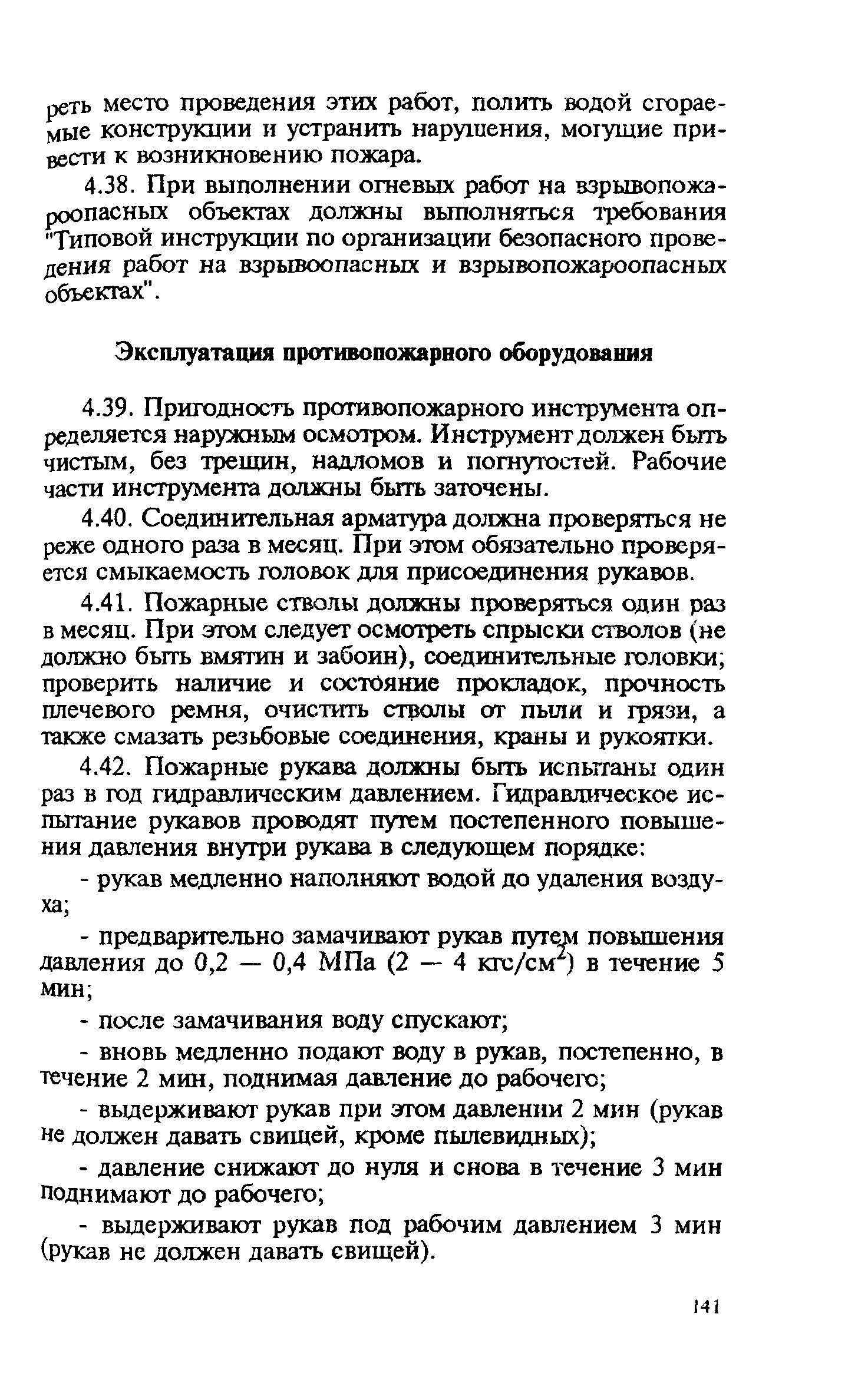 реть место проведения этих работ, полить водой сгораемые конструкции и устранить нарушения, могущие привести к возникновению пожара.

4.38. При выполнении огневых работ на взрывопожароопасных объектах должны выполняться требования "Типовой инструкции по организации безопасного проведения работ на взрывоопасных и взрывопожароопасных объектах".

Эксплуатация противопожарного оборудования

4.39. Пригодность противопожарного инструмента определяется наружным осмотром. Инструмент должен быть чистым, без трещин, надломов и погнутостей. Рабочие части инструмента должны быть заточены.

4.40. Соединительная арматура должна проверяться не реже одного раза в месяц. При этом обязательно проверяется смыкаемость головок для присоединения рукавов.

4.41. Пожарные стволы должны проверяться один раз в месяц. При этом следует осмотреть спрыски стволов (не должно быть вмятин и забоин), соединительные головки; проверить наличие и состояние прокладок, прочность плечевого ремня, очистить стволы от пыли и грязи, а также смазать резьбовые соединения, краны и рукоятки.

4.42. Пожарные рукава должны быть испытаны один раз в год гидравлическим давлением. Гидравлическое испытание рукавов проводят путем постепенного повышения давления внутри рукава в следующем порядке:

- рукав медленно наполняют водой до удаления воздуха;

- предварительно замачивают рукав путем повышения давления до 0,2 — 0,4 МПа (2 — 4 кгс/см$^2$) в течение 5 мин;

- после замачивания воду спускают;

- вновь медленно подают воду в рукав, постепенно, в течение 2 мин, поднимая давление до рабочего;

- выдерживают рукав при этом давлении 2 мин (рукав не должен давать свищей, кроме пылевидных);

- давление снижают до нуля и снова в течение 3 мин поднимают до рабочего;

- выдерживают рукав под рабочим давлением 3 мин (рукав не должен давать свищей).

141